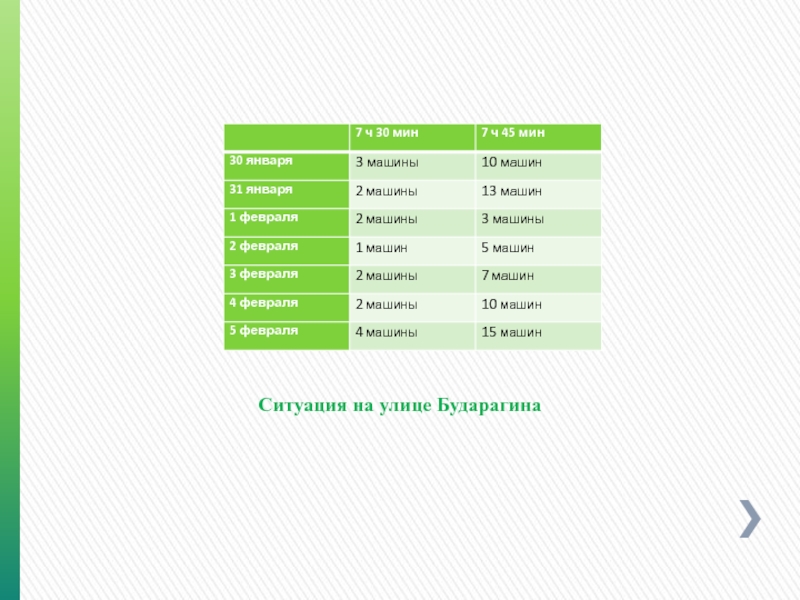 | | 7 ч 30 мин | 7 ч 45 мин |
|---|---|---|
| 30 января | 3 машины | 10 машин |
| 31 января | 2 машины | 13 машин |
| 1 февраля | 2 машины | 3 машины |
| 2 февраля | 1 машин | 5 машин |
| 3 февраля | 2 машины | 7 машин |
| 4 февраля | 2 машины | 10 машин |
| 5 февраля | 4 машины | 15 машин |

Ситуация на улице Бударагина